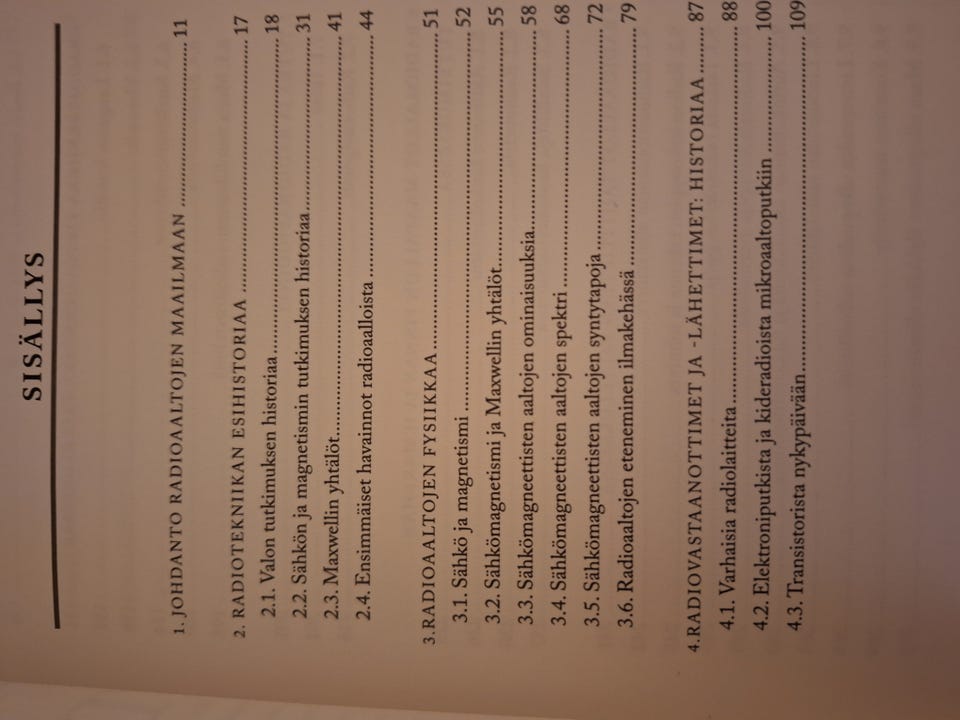 SISÄLLYS

1. JOHDANTO RADIOAALTOJEN MAAILMAAN 11

2. RADIOTEKNIIKAN ESIHISTORIAA 17
2.1. Valon tutkimuksen historiaa 18
2.2. Sähkön ja magnetismin tutkimuksen historiaa 31
2.3. Maxwellin yhtälöt 41
2.4. Ensimmäiset havainnot radioaalloista 44

3.RADIOAALTOJEN FYSIIKKAA 51
3.1. Sähkö ja magnetismi 52
3.2. Sähkömagnetismi ja Maxwellin yhtälöt 55
3.3. Sähkömagneettisten aaltojen ominaisuuksia 58
3.4. Sähkömagneettisten aaltojen spektri 68
3.5. Sähkömagneettisten aaltojen syntytapoja 72
3.6. Radioaaltojen eteneminen ilmakehässä 79

4.RADIOVASTAANOTTIMET JA -LÄHETTIMET: HISTORIAA 87
4.1. Varhaisia radiolaitteita 88
4.2. Elektroniputkista ja kideradioista mikroaaltoputkiin 100
4.3. Transistorista nykypäivään 109